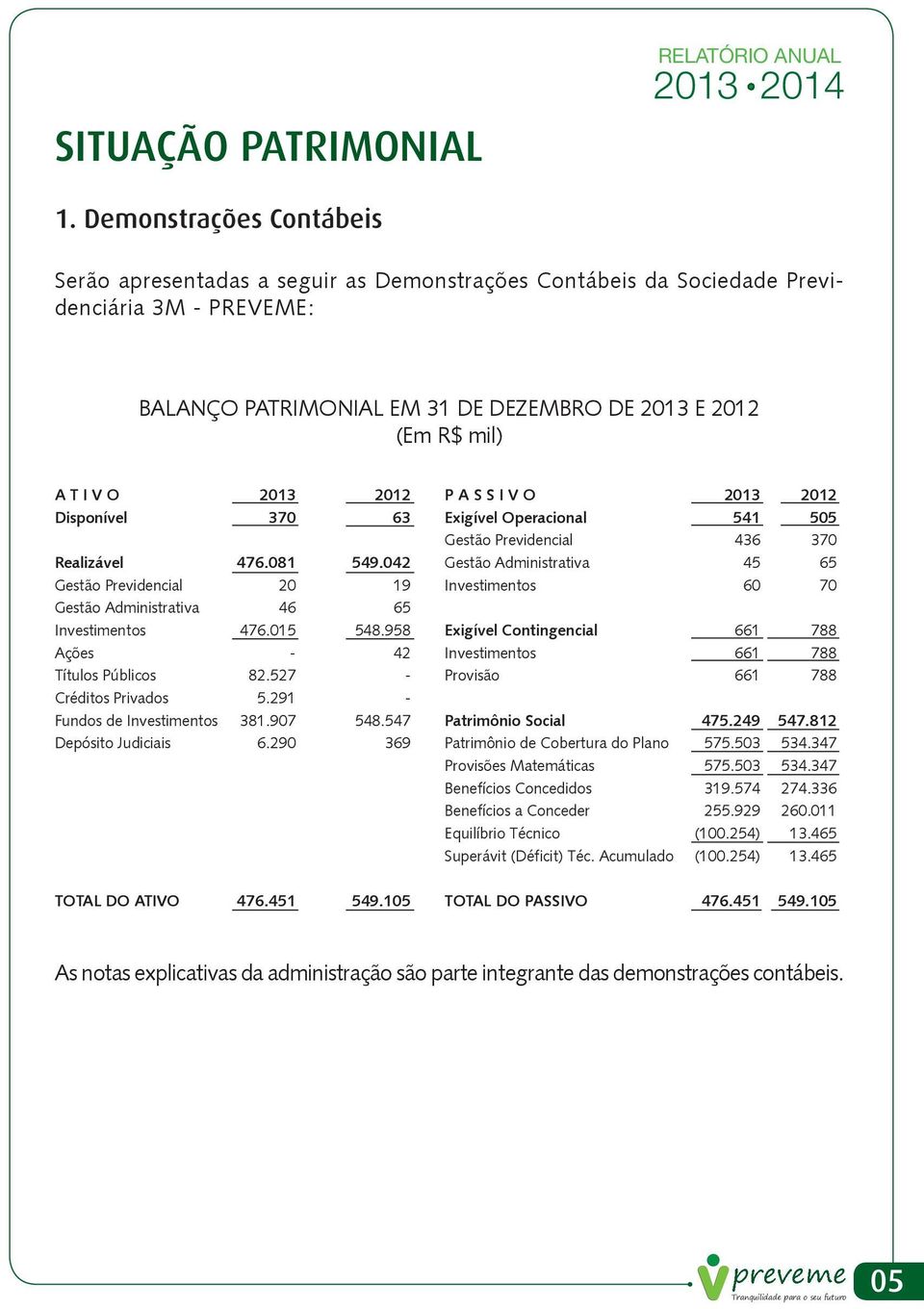 RELATÓRIO ANUAL
2013 • 2014

SITUAÇÃO PATRIMONIAL

1. Demonstrações Contábeis

Serão apresentadas a seguir as Demonstrações Contábeis da Sociedade Previdenciária 3M - PREVEME:

BALANÇO PATRIMONIAL EM 31 DE DEZEMBRO DE 2013 E 2012
(Em R$ mil)

| A T I V O | 2013 | 2012 |
|---|---|---|
| Disponível | 370 | 63 |
| Realizável | 476.081 | 549.042 |
| Gestão Previdencial | 20 | 19 |
| Gestão Administrativa | 46 | 65 |
| Investimentos | 476.015 | 548.958 |
| Ações | - | 42 |
| Títulos Públicos | 82.527 | - |
| Créditos Privados | 5.291 | - |
| Fundos de Investimentos | 381.907 | 548.547 |
| Depósito Judiciais | 6.290 | 369 |
| TOTAL DO ATIVO | 476.451 | 549.105 |

| P A S S I V O | 2013 | 2012 |
|---|---|---|
| Exigível Operacional | 541 | 505 |
| Gestão Previdencial | 436 | 370 |
| Gestão Administrativa | 45 | 65 |
| Investimentos | 60 | 70 |
| Exigível Contingencial | 661 | 788 |
| Investimentos | 661 | 788 |
| Provisão | 661 | 788 |
| Patrimônio Social | 475.249 | 547.812 |
| Patrimônio de Cobertura do Plano | 575.503 | 534.347 |
| Provisões Matemáticas | 575.503 | 534.347 |
| Benefícios Concedidos | 319.574 | 274.336 |
| Benefícios a Conceder | 255.929 | 260.011 |
| Equilíbrio Técnico | (100.254) | 13.465 |
| Superávit (Déficit) Téc. Acumulado | (100.254) | 13.465 |
| TOTAL DO PASSIVO | 476.451 | 549.105 |

As notas explicativas da administração são parte integrante das demonstrações contábeis.

preveme
Tranquilidade para o seu futuro
05